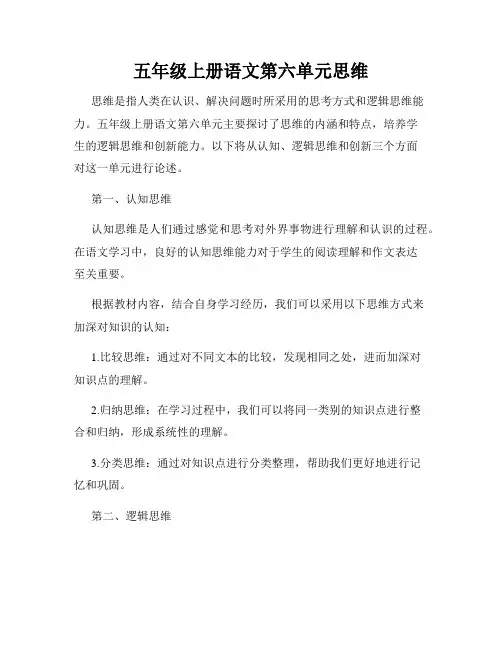 五年级上册语文第六单元思维

思维是指人类在认识、解决问题时所采用的思考方式和逻辑思维能力。五年级上册语文第六单元主要探讨了思维的内涵和特点，培养学生的逻辑思维和创新能力。以下将从认知、逻辑思维和创新三个方面对这一单元进行论述。

第一、认知思维

认知思维是人们通过感觉和思考对外界事物进行理解和认识的过程。在语文学习中，良好的认知思维能力对于学生的阅读理解和作文表达至关重要。

根据教材内容，结合自身学习经历，我们可以采用以下思维方式来加深对知识的认知：

1.比较思维：通过对不同文本的比较，发现相同之处，进而加深对知识点的理解。

2.归纳思维：在学习过程中，我们可以将同一类别的知识点进行整合和归纳，形成系统性的理解。

3.分类思维：通过对知识点进行分类整理，帮助我们更好地进行记忆和巩固。

第二、逻辑思维